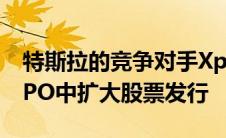 特斯拉的竞争对手Xp
PO中扩大股票发行